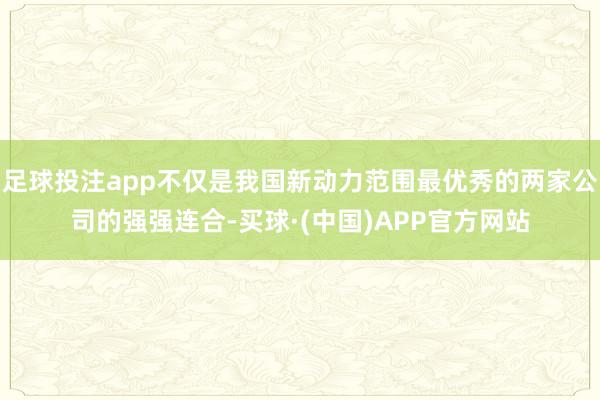 足球投注app不仅是我国新动力范围最优秀的两家公司的强强连合-买球·(中国)APP官方网站